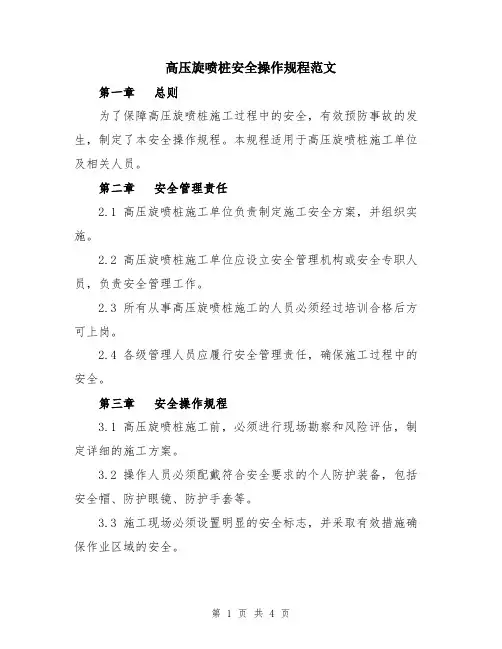 高压旋喷桩安全操作规程范文

第一章　总则

为了保障高压旋喷桩施工过程中的安全，有效预防事故的发生，制定了本安全操作规程。本规程适用于高压旋喷桩施工单位及相关人员。

第二章　安全管理责任

2.1 高压旋喷桩施工单位负责制定施工安全方案，并组织实施。

2.2 高压旋喷桩施工单位应设立安全管理机构或安全专职人员，负责安全管理工作。

2.3 所有从事高压旋喷桩施工的人员必须经过培训合格后方可上岗。

2.4 各级管理人员应履行安全管理责任，确保施工过程中的安全。

第三章　安全操作规程

3.1 高压旋喷桩施工前，必须进行现场勘察和风险评估，制定详细的施工方案。

3.2 操作人员必须配戴符合安全要求的个人防护装备，包括安全帽、防护眼镜、防护手套等。

3.3 施工现场必须设置明显的安全标志，并采取有效措施确保作业区域的安全。

第 1 页 共 4 页